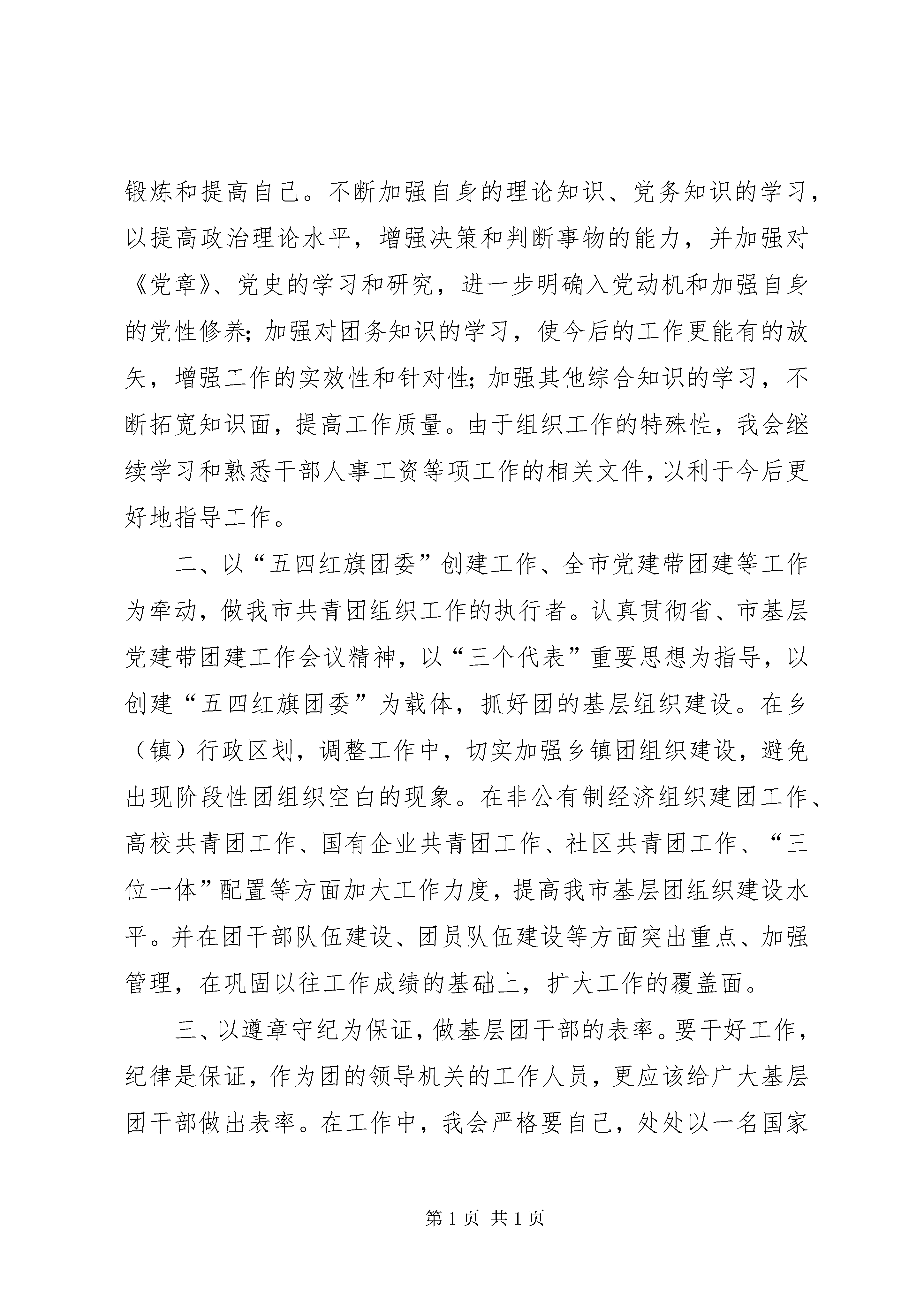 锻炼和提高自己。不断加强自身的理论知识、党务知识的学习，以提高政治理论水平，增强决策和判断事物的能力，并加强对《党章》、党史的学习和研究，进一步明确入党动机和加强自身的党性修养;加强对团务知识的学习，使今后的工作更能有的放矢，增强工作的实效性和针对性;加强其他综合知识的学习，不断拓宽知识面，提高工作质量。由于组织工作的特殊性，我会继续学习和熟悉干部人事工资等项工作的相关文件，以利于今后更好地指导工作。

二、以“五四红旗团委”创建工作、全市党建带团建等工作为牵动，做我市共青团组织工作的执行者。认真贯彻省、市基层党建带团建工作会议精神，以“三个代表”重要思想为指导，以创建“五四红旗团委”为载体，抓好团的基层组织建设。在乡（镇）行政区划，调整工作中，切实加强乡镇团组织建设，避免出现阶段性团组织空白的现象。在非公有制经济组织建团工作、高校共青团工作、国有企业共青团工作、社区共青团工作、“三位一体”配置等方面加大工作力度，提高我市基层团组织建设水平。并在团干部队伍建设、团员队伍建设等方面突出重点、加强管理，在巩固以往工作成绩的基础上，扩大工作的覆盖面。

三、以遵章守纪为保证，做基层团干部的表率。要干好工作，纪律是保证，作为团的领导机关的工作人员，更应该给广大基层团干部做出表率。在工作中，我会严格要自己，处处以一名国家

第1页 共1页